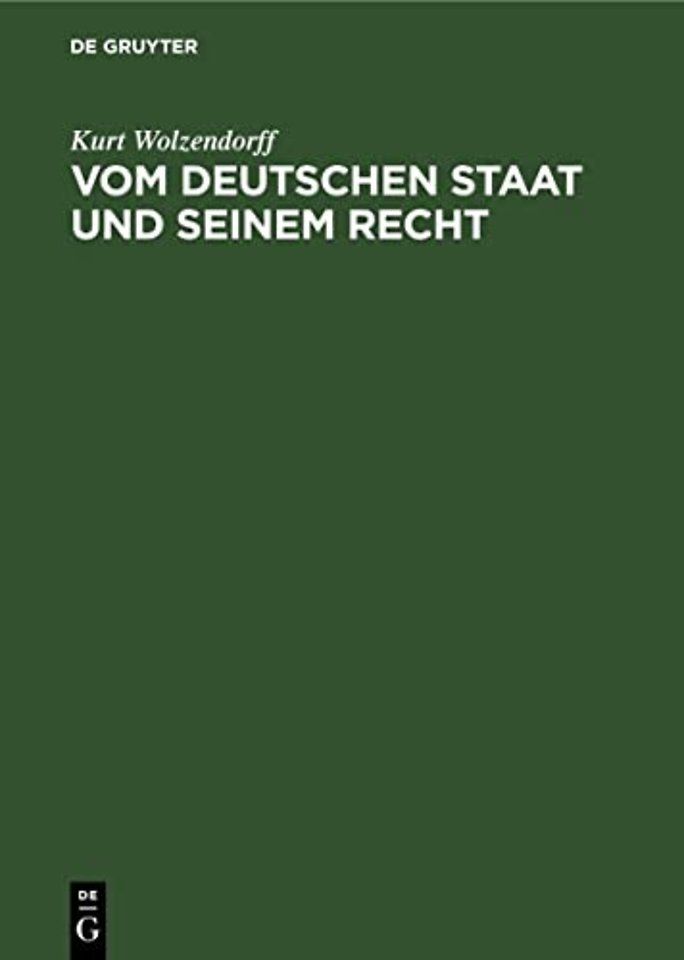 DE GRUYTER

Kurt Wolzendorff
VOM DEUTSCHEN STAAT UND SEINEM RECHT

DE
G